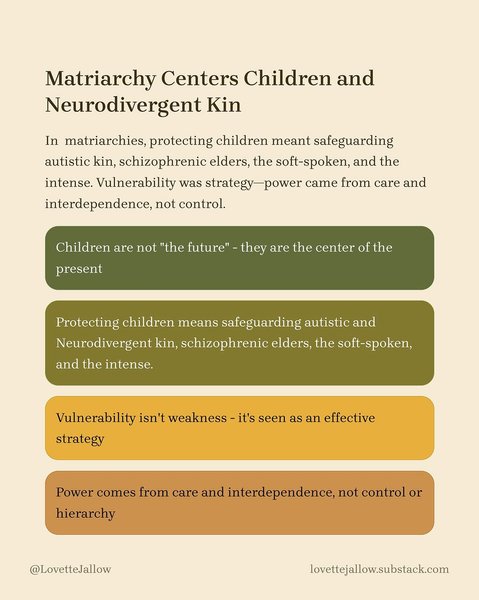 Matriarchy Centers Children and Neurodivergent Kin

In matriarchies, protecting children meant safeguarding autistic kin, schizophrenic elders, the soft-spoken, and the intense. Vulnerability was strategy—power came from care and interdependence, not control.

Children are not "the future" - they are the center of the present

Protecting children means safeguarding autistic and Neurodivergent kin, schizophrenic elders, the soft-spoken, and the intense.

Vulnerability isn't weakness - it's seen as an effective strategy

Power comes from care and interdependence, not control or hierarchy

@LovetteJallow

lovettejallow.substack.com